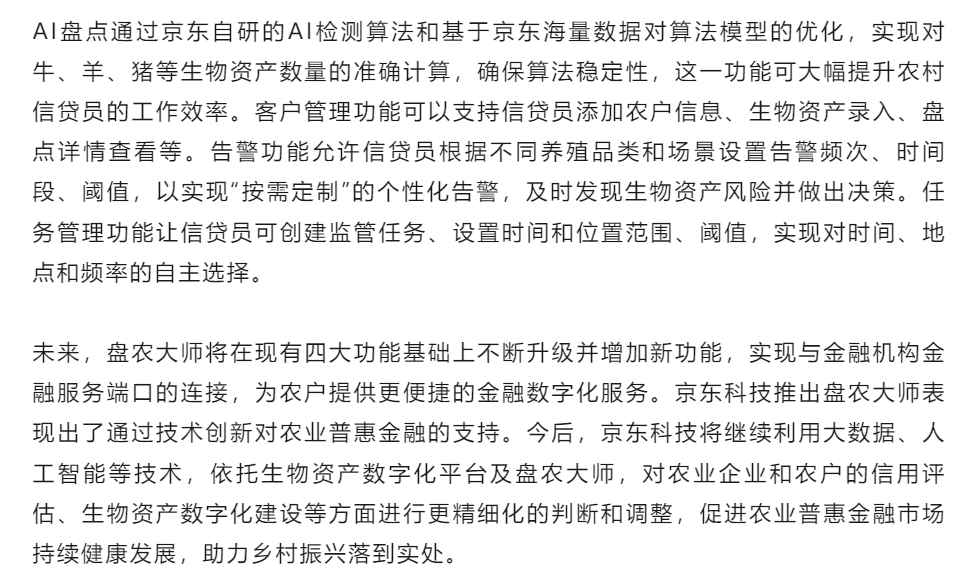 AI盘点通过京东自研的AI检测算法和基于京东海量数据对算法模型的优化，实现对牛、羊、猪等生物资产数量的准确计算，确保算法稳定性，这一功能可大幅提升农村信贷员的工作效率。客户管理功能可以支持信贷员添加农户信息、生物资产录入、盘点详情查看等。告警功能允许信贷员根据不同养殖品类和场景设置告警频次、时间段、阈值，以实现“按需定制”的个性化告警，及时发现生物资产风险并做出决策。任务管理功能让信贷员可创建监管任务、设置时间和位置范围、阈值，实现对时间、地点和频率的自主选择。

未来，盘农大师将在现有四大功能基础上不断升级并增加新功能，实现与金融机构金融服务端口的连接，为农户提供更便捷的金融数字化服务。京东科技推出盘农大师表现出了通过技术创新对农业普惠金融的支持。今后，京东科技将继续利用大数据、人工智能等技术，依托生物资产数字化平台及盘农大师，对农业企业和农户的信用评估、生物资产数字化建设等方面进行更精细化的判断和调整，促进农业普惠金融市场持续健康发展，助力乡村振兴落到实处。